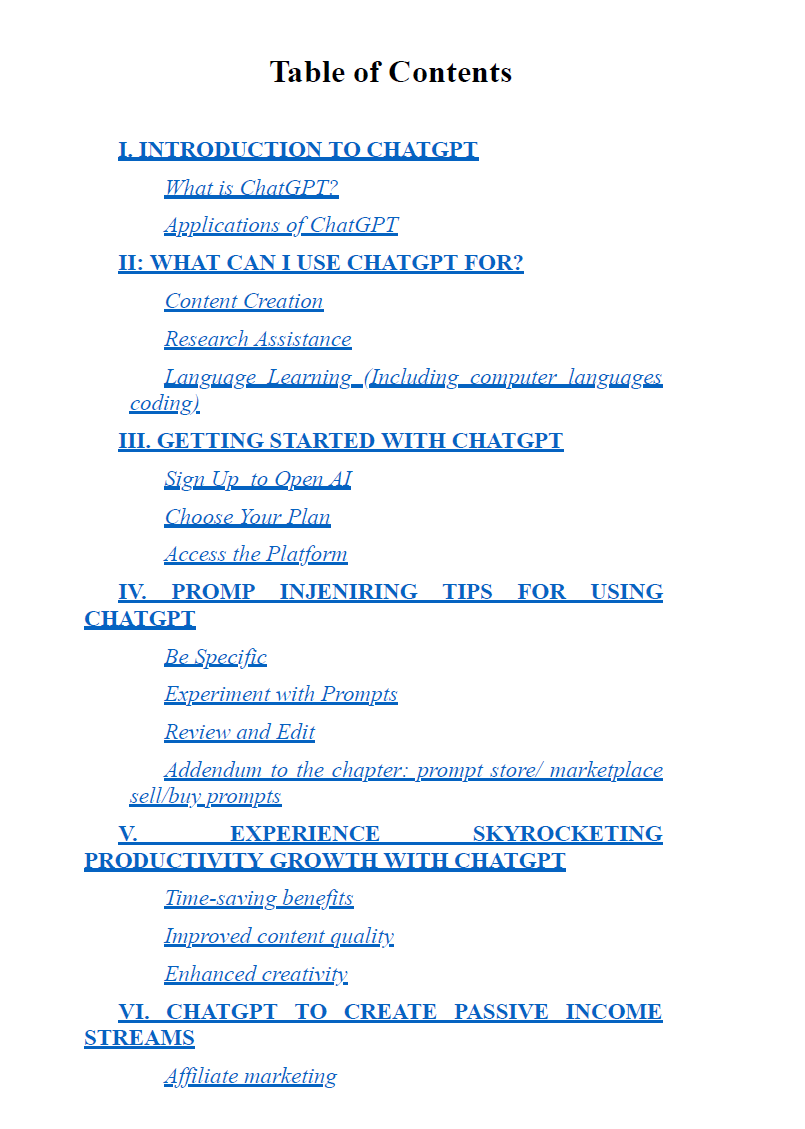 Table of Contents

I. INTRODUCTION TO CHATGPT

What is ChatGPT?

Applications of ChatGPT

II: WHAT CAN I USE CHATGPT FOR?

Content Creation

Research Assistance

Language Learning (Including computer languages coding)

III. GETTING STARTED WITH CHATGPT

Sign Up to Open AI

Choose Your Plan

Access the Platform

IV. PROMP INJENIRING TIPS FOR USING CHATGPT

Be Specific

Experiment with Prompts

Review and Edit

Addendum to the chapter: prompt store/ marketplace sell/buy prompts

V. EXPERIENCE SKYROCKETING PRODUCTIVITY GROWTH WITH CHATGPT

Time-saving benefits

Improved content quality

Enhanced creativity

VI. CHATGPT TO CREATE PASSIVE INCOME STREAMS

Affiliate marketing